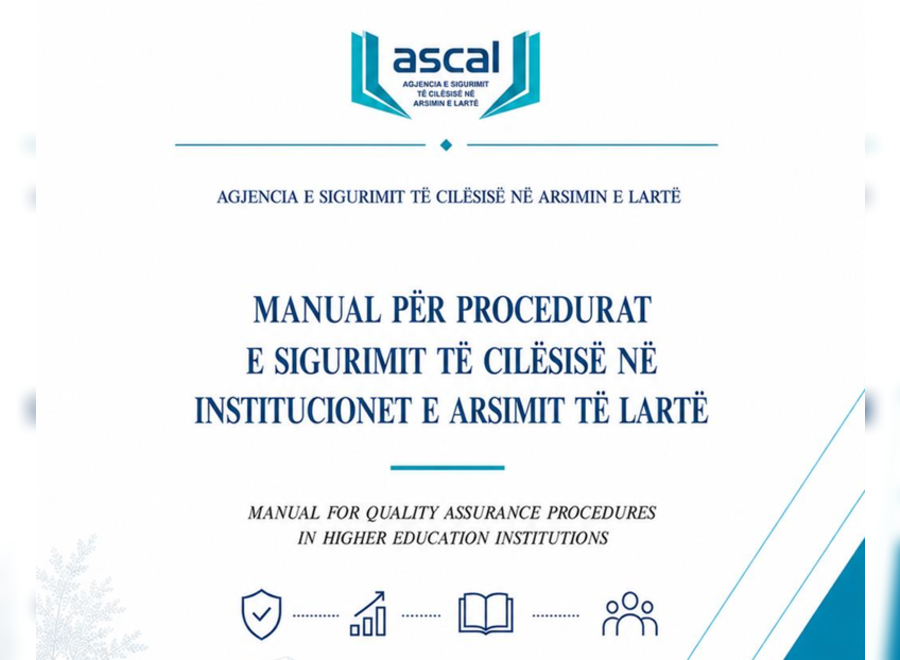 ascal
AGJENCIA E SIGURIMIT TË CILËSISË NË ARSIMIN E LARTË

AGJENCIA E SIGURIMIT TË CILËSISË NË ARSIMIN E LARTË

MANUAL PËR PROCEDURAT E SIGURIMIT TË CILËSISË NË INSTITUCIONET E ARSIMIT TË LARTË

MANUAL FOR QUALITY ASSURANCE PROCEDURES IN HIGHER EDUCATION INSTITUTIONS